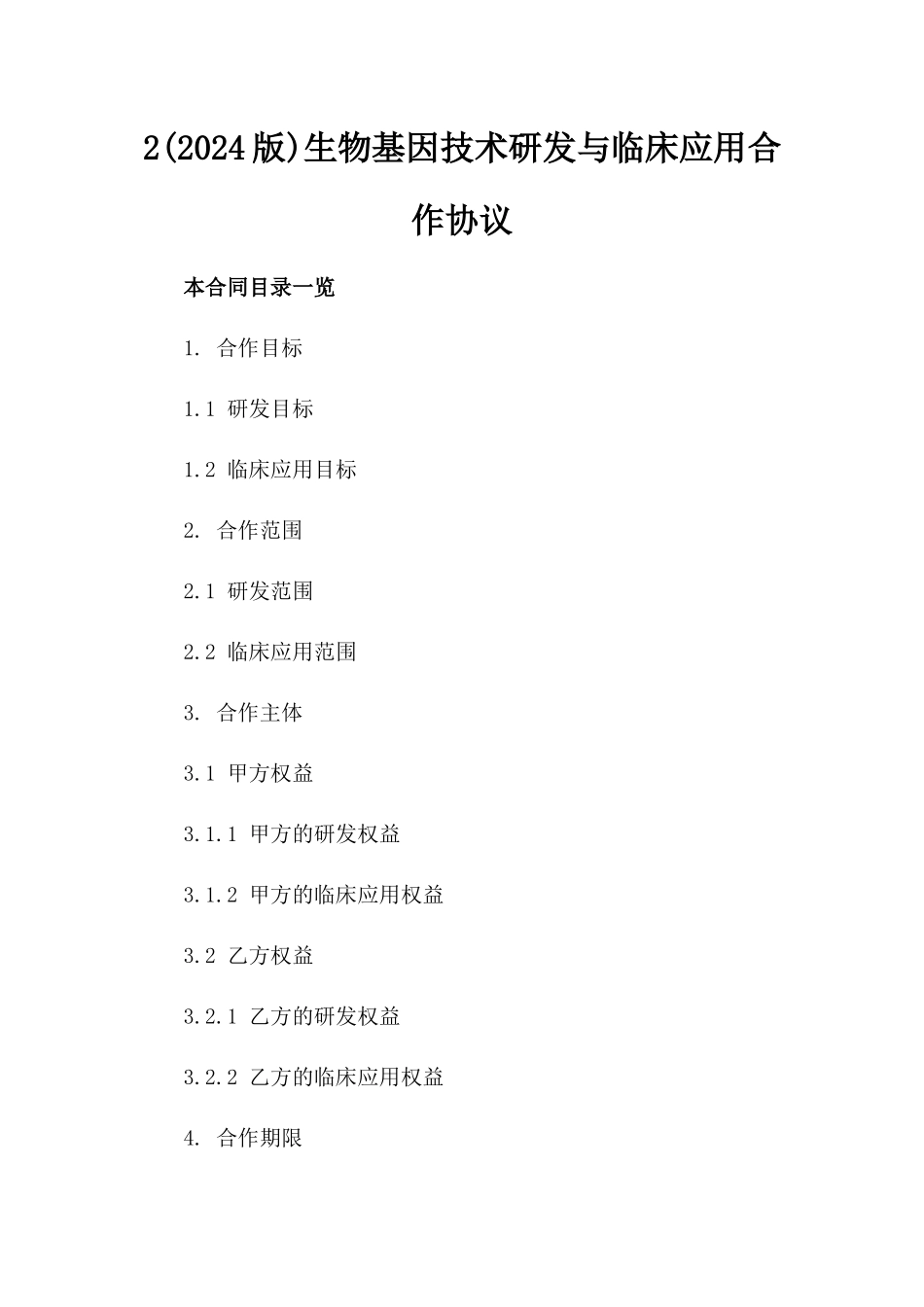 2(2024版)生物基因技术研发与临床应用合作协议

本合同目录一览

1. 合作目标

1.1 研发目标

1.2 临床应用目标

2. 合作范围

2.1 研发范围

2.2 临床应用范围

3. 合作主体

3.1 甲方权益

3.1.1 甲方的研发权益

3.1.2 甲方的临床应用权益

3.2 乙方权益

3.2.1 乙方的研发权益

3.2.2 乙方的临床应用权益

4. 合作期限